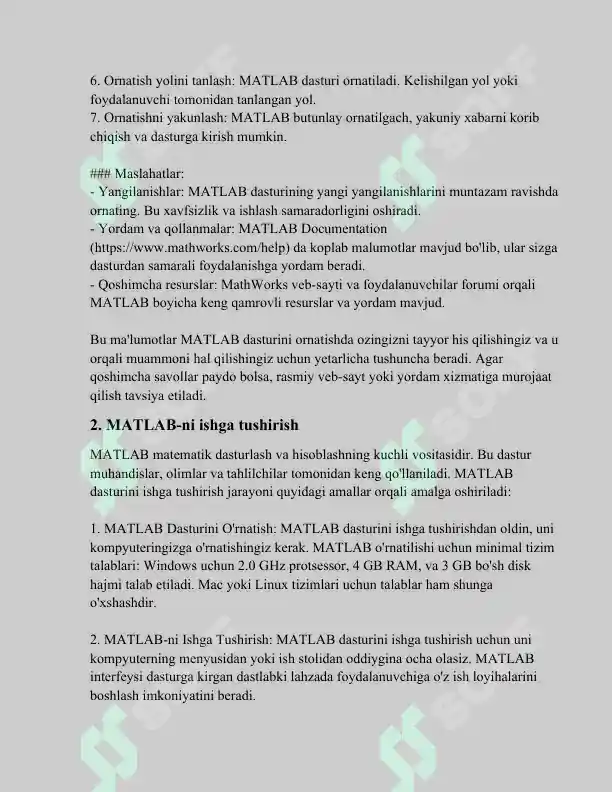 6. Ornatish yolini tanlash: MATLAB dasturi ornatiladi. Kelishilgan yol yoki foydalanuvchi tomonidan tanlangan yol.
7. Ornatishni yakunlash: MATLAB butunlay ornatilgach, yakuniy xabarni korib chiqish va dasturga kirish mumkin.

### Maslahatlar:
- Yangilanishlar: MATLAB dasturining yangi yangilanishlarini muntazam ravishda ornating. Bu xavfsizlik va ishlash samaradorligini oshiradi.
- Yordam va qollanmalar: MATLAB Documentation (https://www.mathworks.com/help) da koplab malumotlar mavjud bo'lib, ular sizga dasturdan samarali foydalanishga yordam beradi.
- Qoshimcha resurslar: MathWorks veb-sayti va foydalanuvchilar forumi orqali MATLAB boyicha keng qamrovli resurslar va yordam mavjud.

Bu ma'lumotlar MATLAB dasturini ornatishda ozingizni tayyor his qilishingiz va u orqali muammoni hal qilishingiz uchun yetarlicha tushuncha beradi. Agar qoshimcha savollar paydo bolsa, rasmiy veb-sayt yoki yordam xizmatiga murojaat qilish tavsiya etiladi.

2. MATLAB-ni ishga tushirish

MATLAB matematik dasturlash va hisoblashning kuchli vositasidir. Bu dastur muhandislar, olimlar va tahlilchilar tomonidan keng qo'llaniladi. MATLAB dasturini ishga tushirish jarayoni quyidagi amallar orqali amalga oshiriladi:

1. MATLAB Dasturini O'rnatish: MATLAB dasturini ishga tushirishdan oldin, uni kompyuteringizga o'rnatishingiz kerak. MATLAB o'rnatilishi uchun minimal tizim talablari: Windows uchun 2.0 GHz protsessor, 4 GB RAM, va 3 GB bo'sh disk hajmi talab etiladi. Mac yoki Linux tizimlari uchun talablar ham shunga o'xshashdir.

2. MATLAB-ni Ishga Tushirish: MATLAB dasturini ishga tushirish uchun uni kompyuterning menyusidan yoki ish stolidan oddiygina ocha olasiz. MATLAB interfeysi dasturga kirgan dastlabki lahzada foydalanuvchiga o'z ish loyihalarini boshlash imkoniyatini beradi.